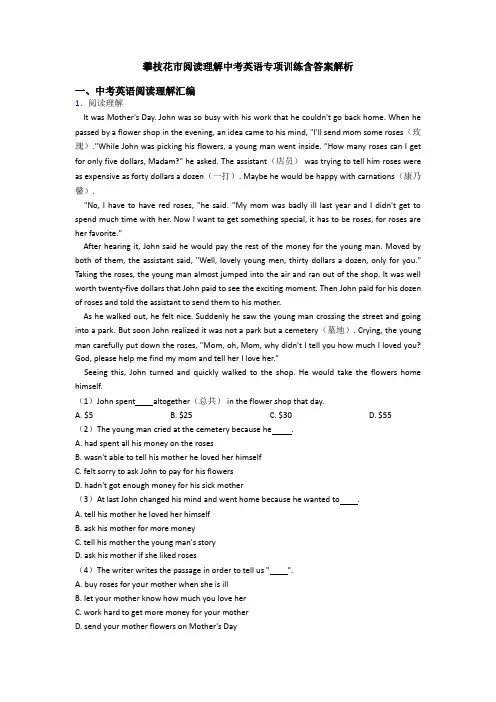 攀枝花市阅读理解中考英语专项训练含答案解析

一、中考英语阅读理解汇编

1．阅读理解

It was Mother's Day. John was so busy with his work that he couldn't go back home. When he passed by a flower shop in the evening, an idea came to his mind, "I'll send mom some roses（玫瑰）."While John was picking his flowers, a young man went inside. "How many roses can I get for only five dollars, Madam?" he asked. The assistant（店员） was trying to tell him roses were as expensive as forty dollars a dozen（一打）. Maybe he would be happy with carnations（康乃馨）.

"No, I have to have red roses, "he said. "My mom was badly ill last year and I didn't get to spend much time with her. Now I want to get something special, it has to be roses, for roses are her favorite."

After hearing it, John said he would pay the rest of the money for the young man. Moved by both of them, the assistant said, "Well, lovely young men, thirty dollars a dozen, only for you." Taking the roses, the young man almost jumped into the air and ran out of the shop. It was well worth twenty-five dollars that John paid to see the exciting moment. Then John paid for his dozen of roses and told the assistant to send them to his mother.

As he walked out, he felt nice. Suddenly he saw the young man crossing the street and going into a park. But soon John realized it was not a park but a cemetery（墓地）. Crying, the young man carefully put down the roses, "Mom, oh, Mom, why didn't I tell you how much I loved you? God, please help me find my mom and tell her I love her."

Seeing this, John turned and quickly walked to the shop. He would take the flowers home himself.

（1）John spent____altogether（总共） in the flower shop that day.

A. $5　B. $25　C. $30　D. $55

（2）The young man cried at the cemetery because he____.

A. had spent all his money on the roses

B. wasn't able to tell his mother he loved her himself

C. felt sorry to ask John to pay for his flowers

D. hadn't got enough money for his sick mother

（3）At last John changed his mind and went home because he wanted to____.

A. tell his mother he loved her himself

B. ask his mother for more money

C. tell his mother the young man's story

D. ask his mother if she liked roses

（4）The writer writes the passage in order to tell us "____".

A. buy roses for your mother when she is ill

B. let your mother know how much you love her

C. work hard to get more money for your mother

D. send your mother flowers on Mother's Day